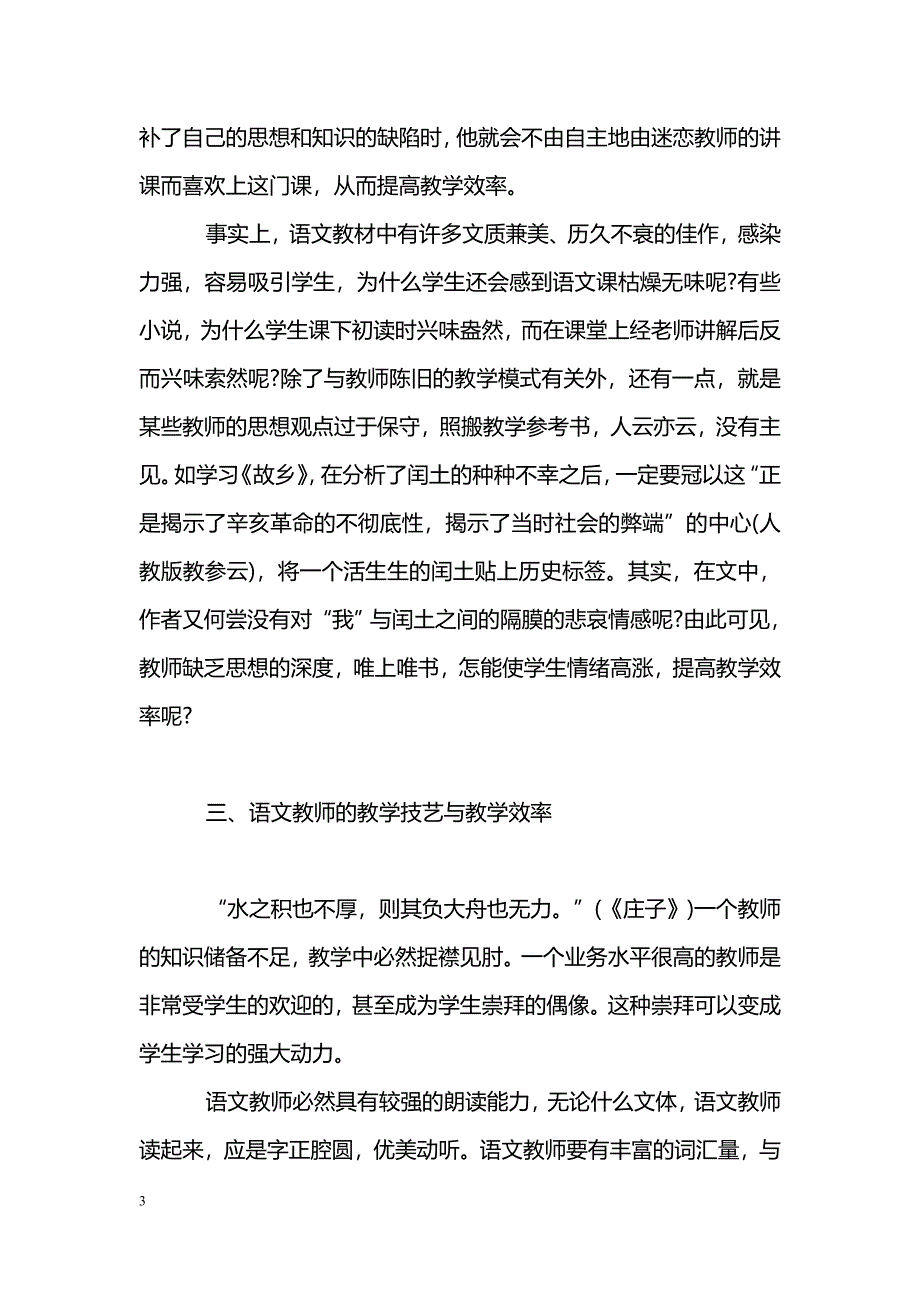 补了自己的思想和知识的缺陷时，他就会不由自主地由迷恋教师的讲课而喜欢上这门课，从而提高教学效率。

事实上，语文教材中有许多文质兼美、历久不衰的佳作，感染力强，容易吸引学生，为什么学生还会感到语文课枯燥无味呢?有些小说，为什么学生课下初读时兴味盎然，而在课堂上经老师讲解后反而兴味索然呢?除了与教师陈旧的教学模式有关外，还有一点，就是某些教师的思想观点过于保守，照搬教学参考书，人云亦云，没有主见。如学习《故乡》，在分析了闰土的种种不幸之后，一定要冠以这“正是揭示了辛亥革命的不彻底性，揭示了当时社会的弊端”的中心(人教版教参云)，将一个活生生的闰土贴上历史标签。其实，在文中，作者又何尝没有对“我”与闰土之间的隔膜的悲哀情感呢?由此可见，教师缺乏思想的深度，唯上唯书，怎能使学生情绪高涨，提高教学效率呢?

三、语文教师的教学技艺与教学效率

“水之积也不厚，则其负大舟也无力。”（《庄子》）一个教师的知识储备不足，教学中必然捉襟见肘。一个业务水平很高的教师是非常受学生的欢迎的，甚至成为学生崇拜的偶像。这种崇拜可以变成学生学习的强大动力。

语文教师必然具有较强的朗读能力，无论什么文体，语文教师读起来，应是字正腔圆，优美动听。语文教师要有丰富的词汇量，与

3